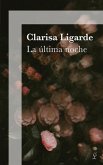 Clarisa Ligarde
La última noche